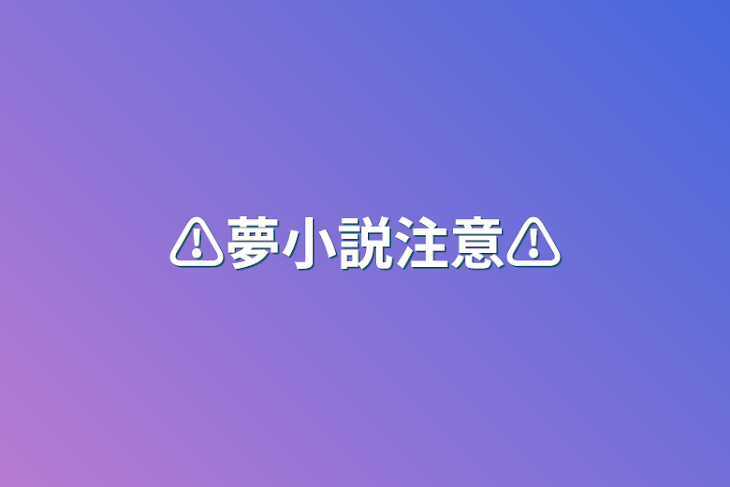 ⚠夢小説注意⚠